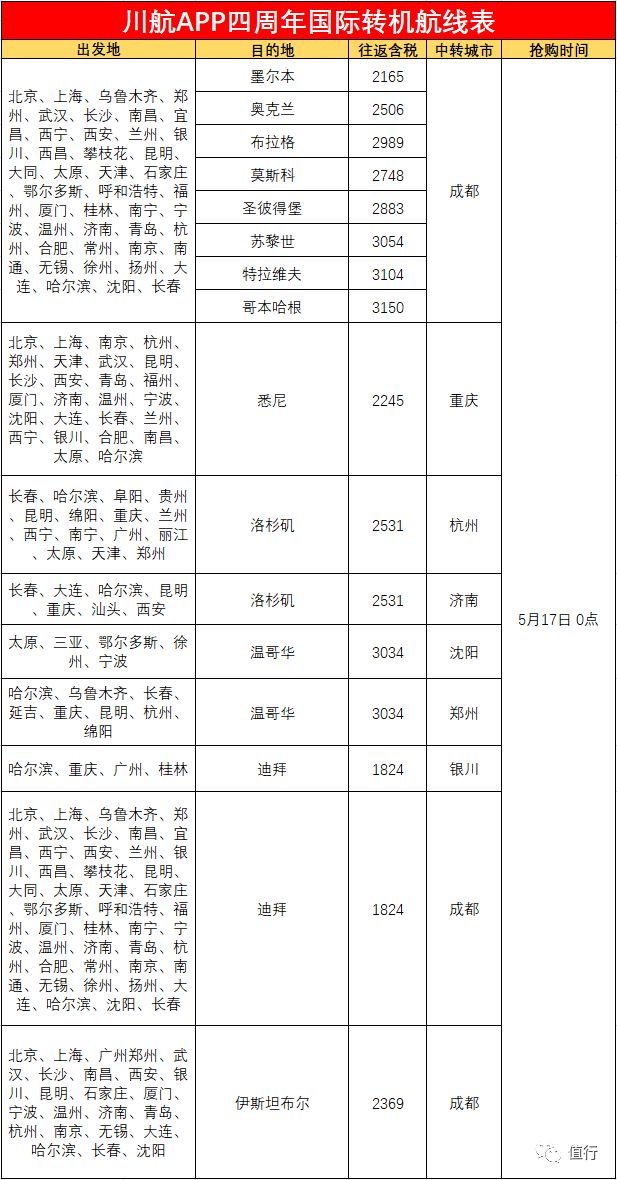 川航APP四周年国际转机航线表

| 出发地 | 目的地 | 往返含税 | 中转城市 | 抢购时间 |
|---|---|---|---|---|
| 北京、上海、乌鲁木齐、郑州、武汉、长沙、南昌、宜昌、西宁、西安、兰州、银川、西昌、攀枝花、昆明、大同、太原、天津、石家庄、鄂尔多斯、呼和浩特、福州、厦门、桂林、南宁、宁波、温州、济南、青岛、杭州、合肥、常州、南京、南通、无锡、徐州、扬州、大连、哈尔滨、沈阳、长春 | 墨尔本 | 2165 | 成都 | 5月17日 0点 |
| | 奥克兰 | 2506 | | |
| | 布拉格 | 2989 | | |
| | 莫斯科 | 2748 | | |
| | 圣彼得堡 | 2883 | | |
| | 苏黎世 | 3054 | | |
| | 特拉维夫 | 3104 | | |
| | 哥本哈根 | 3150 | | |
| 北京、上海、南京、杭州、郑州、天津、武汉、昆明、长沙、西安、青岛、福州、厦门、济南、温州、宁波、沈阳、大连、长春、兰州、西宁、银川、合肥、南昌、太原、哈尔滨 | 悉尼 | 2245 | 重庆 | |
| 长春、哈尔滨、阜阳、贵州、昆明、绵阳、重庆、兰州、西宁、南宁、广州、丽江、太原、天津、郑州 | 洛杉矶 | 2531 | 杭州 | |
| 长春、大连、哈尔滨、昆明、重庆、汕头、西安 | 洛杉矶 | 2531 | 济南 | |
| 太原、三亚、鄂尔多斯、徐州、宁波 | 温哥华 | 3034 | 沈阳 | |
| 哈尔滨、乌鲁木齐、长春、延吉、重庆、昆明、杭州、绵阳 | 温哥华 | 3034 | 郑州 | |
| 哈尔滨、重庆、广州、桂林 | 迪拜 | 1824 | 银川 | |
| 北京、上海、乌鲁木齐、郑州、武汉、长沙、南昌、宜昌、西宁、西安、兰州、银川、西昌、攀枝花、昆明、大同、太原、天津、石家庄、鄂尔多斯、呼和浩特、福州、厦门、桂林、南宁、宁波、温州、济南、青岛、杭州、合肥、常州、南京、南通、无锡、徐州、扬州、大连、哈尔滨、沈阳、长春 | 迪拜 | 1824 | 成都 | |
| 北京、上海、广州郑州、武汉、长沙、南昌、西安、银川、昆明、石家庄、厦门、宁波、温州、济南、青岛、杭州、南京、无锡、大连、哈尔滨、长春、沈阳 | 伊斯坦布尔 | 2369 | 成都 | |

值行